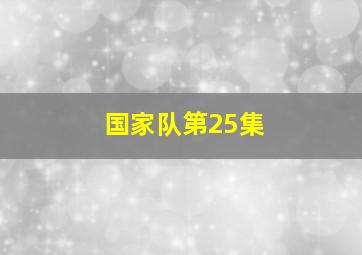 国家队第25集